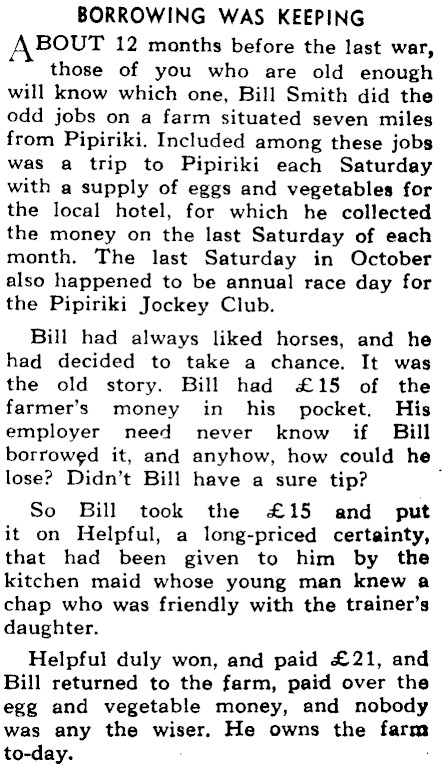 BORROWING WAS KEEPING

ABOUT 12 months before the last war, those of you who are old enough will know which one, Bill Smith did the odd jobs on a farm situated seven miles from Pipiriki. Included among these jobs was a trip to Pipiriki each Saturday with a supply of eggs and vegetables for the local hotel, for which he collected the money on the last Saturday of each month. The last Saturday in October also happened to be annual race day for the Pipiriki Jockey Club.

Bill had always liked horses, and he had decided to take a chance. It was the old story. Bill had £15 of the farmer's money in his pocket. His employer need never know if Bill borrowed it, and anyhow, how could he lose? Didn't Bill have a sure tip?

So Bill took the £15 and put it on Helpful, a long-priced certainty, that had been given to him by the kitchen maid whose young man knew a chap who was friendly with the trainer's daughter.

Helpful duly won, and paid £21, and Bill returned to the farm, paid over the egg and vegetable money, and nobody was any the wiser. He owns the farm to-day.